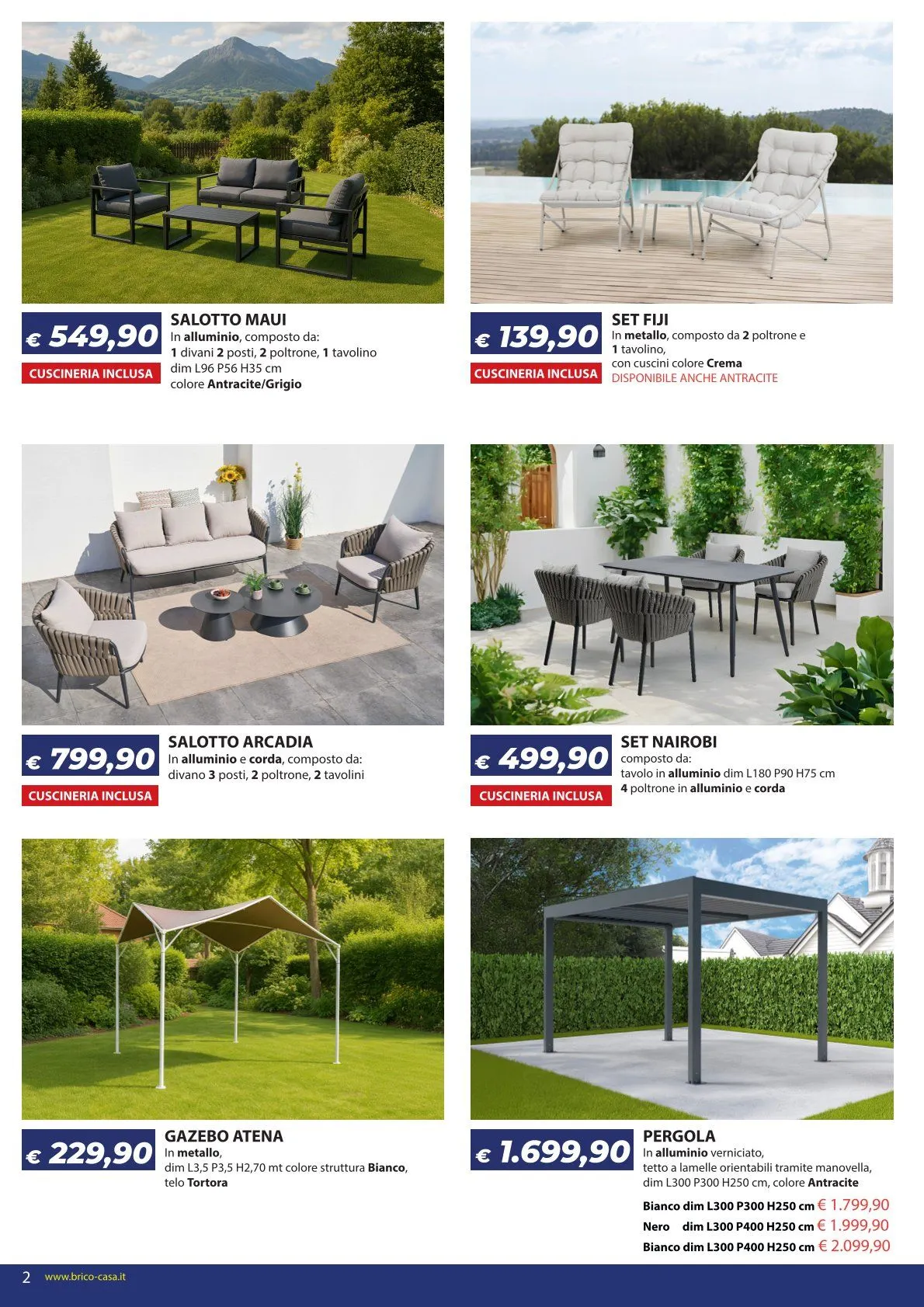 € 549,90
CUSCINERIA INCLUSA
SALOTTO MAUI
In alluminio, composto da:
1 divani 2 posti, 2 poltrone, 1 tavolino
dim L96 P56 H35 cm
colore Antracite/Grigio

€ 139,90
CUSCINERIA INCLUSA
SET FIJI
In metallo, composto da 2 poltrone e 1 tavolino,
con cuscini colore Crema
DISPONIBILE ANCHE ANTRACITE

€ 799,90
CUSCINERIA INCLUSA
SALOTTO ARCADIA
In alluminio e corda, composto da:
divano 3 posti, 2 poltrone, 2 tavolini

€ 499,90
CUSCINERIA INCLUSA
SET NAIROBI
composto da:
tavolo in alluminio dim L180 P90 H75 cm
4 poltrone in alluminio e corda

€ 229,90
GAZEBO ATENA
In metallo,
dim L3,5 P3,5 H2,70 mt colore struttura Bianco,
telo Tortora

€ 1.699,90
PERGOLA
In alluminio verniciato,
tetto a lamelle orientabili tramite manovella,
dim L300 P300 H250 cm, colore Antracite
Bianco dim L300 P300 H250 cm € 1.799,90
Nero dim L300 P400 H250 cm € 1.999,90
Bianco dim L300 P400 H250 cm € 2.099,90

2 www.brico-casa.it